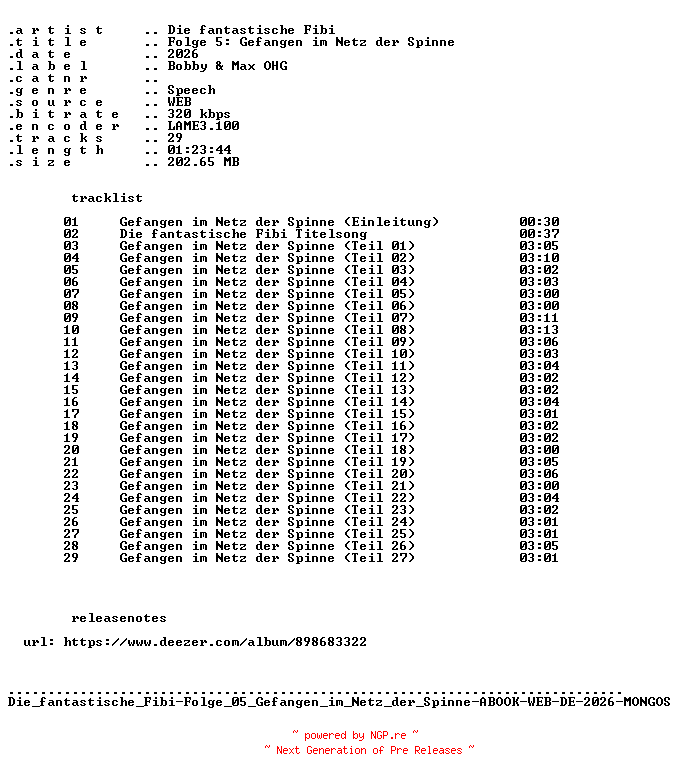 .a r t i s t .. Die fantastische Fibi
.t i t l e .. Folge 5: Gefangen im Netz der Spinne
.d a t e .. 2026
.l a b e l .. Bobby & Max OHG
.c a t n r ..
.g e n r e .. Speech
.s o u r c e .. WEB
.b i t r a t e .. 320 kbps
.e n c o d e r .. LAME3.100
.t r a c k s .. 29
.l e n g t h .. 01:23:44
.s i z e .. 202.65 MB

tracklist

01 Gefangen im Netz der Spinne (Einleitung) 00:30
02 Die fantastische Fibi Titelsong 00:37
03 Gefangen im Netz der Spinne (Teil 01) 03:05
04 Gefangen im Netz der Spinne (Teil 02) 03:10
05 Gefangen im Netz der Spinne (Teil 03) 03:02
06 Gefangen im Netz der Spinne (Teil 04) 03:03
07 Gefangen im Netz der Spinne (Teil 05) 03:00
08 Gefangen im Netz der Spinne (Teil 06) 03:00
09 Gefangen im Netz der Spinne (Teil 07) 03:11
10 Gefangen im Netz der Spinne (Teil 08) 03:13
11 Gefangen im Netz der Spinne (Teil 09) 03:06
12 Gefangen im Netz der Spinne (Teil 10) 03:03
13 Gefangen im Netz der Spinne (Teil 11) 03:04
14 Gefangen im Netz der Spinne (Teil 12) 03:02
15 Gefangen im Netz der Spinne (Teil 13) 03:02
16 Gefangen im Netz der Spinne (Teil 14) 03:04
17 Gefangen im Netz der Spinne (Teil 15) 03:01
18 Gefangen im Netz der Spinne (Teil 16) 03:02
19 Gefangen im Netz der Spinne (Teil 17) 03:02
20 Gefangen im Netz der Spinne (Teil 18) 03:00
21 Gefangen im Netz der Spinne (Teil 19) 03:05
22 Gefangen im Netz der Spinne (Teil 20) 03:06
23 Gefangen im Netz der Spinne (Teil 21) 03:00
24 Gefangen im Netz der Spinne (Teil 22) 03:04
25 Gefangen im Netz der Spinne (Teil 23) 03:02
26 Gefangen im Netz der Spinne (Teil 24) 03:01
27 Gefangen im Netz der Spinne (Teil 25) 03:01
28 Gefangen im Netz der Spinne (Teil 26) 03:05
29 Gefangen im Netz der Spinne (Teil 27) 03:01

releasenotes

url: https://www.deezer.com/album/898683322

Die_fantastische_Fibi-Folge_05_Gefangen_im_Netz_der_Spinne-ABOOK-WEB-DE-2026-MONGOS

~ powered by NGP.re ~
~ Next Generation of Pre Releases ~